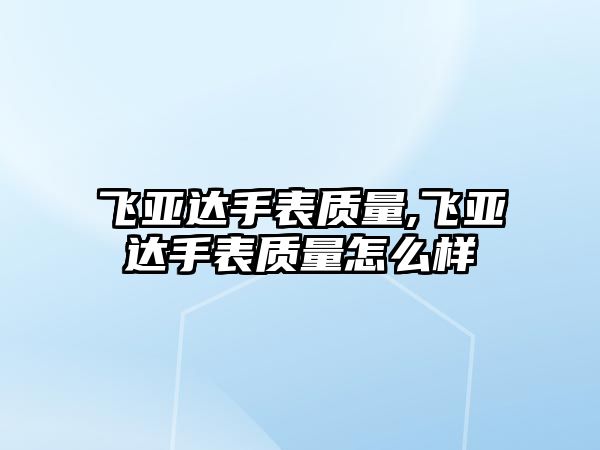 飞亚达手表质量,飞亚达手表质量怎么样